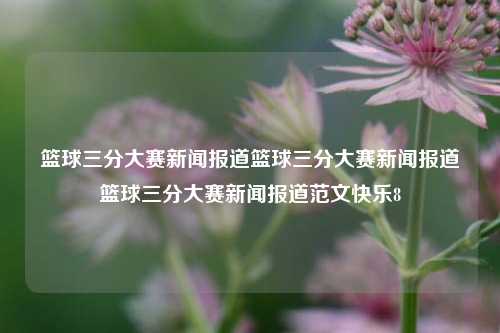 篮球三分大赛新闻报道篮球三分大赛新闻报道篮球三分大赛新闻报道范文快乐8